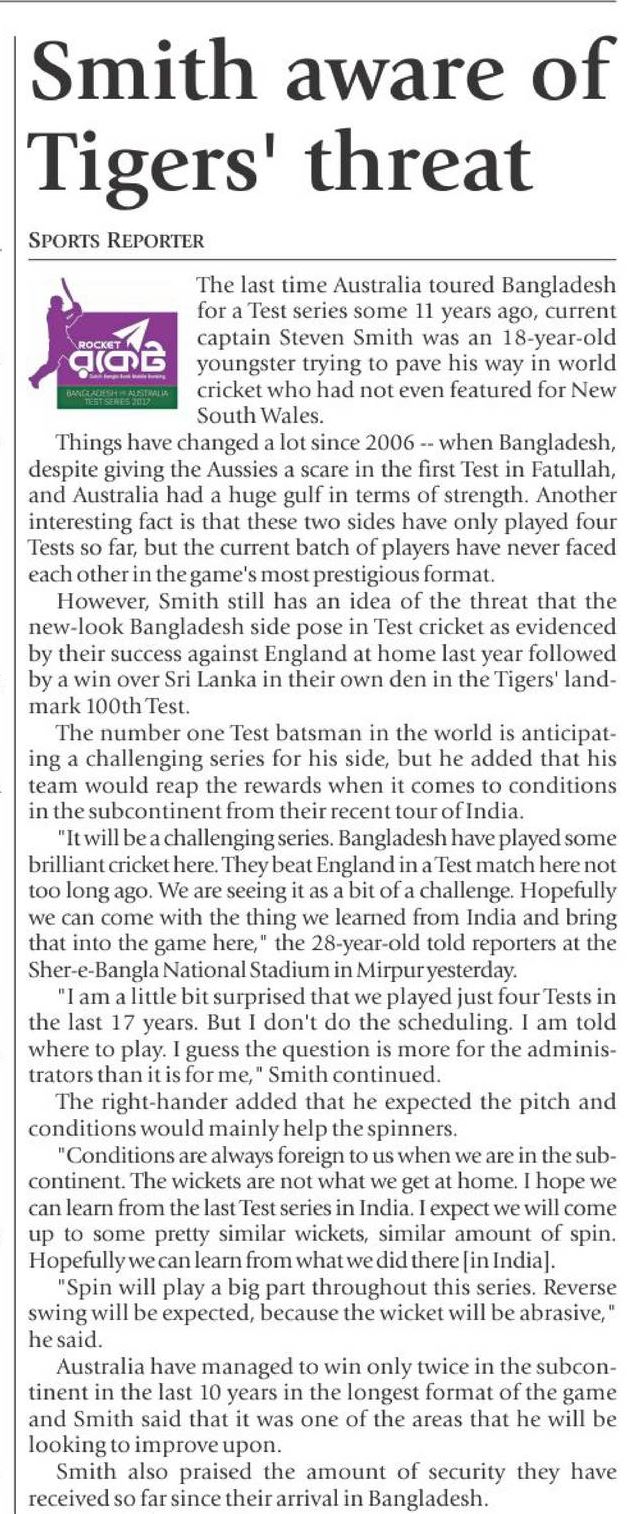 Smith aware of Tigers' threat

SPORTS REPORTER

ROCKET রকেট
BANGLADESH vs AUSTRALIA TEST SERIES 2017

The last time Australia toured Bangladesh for a Test series some 11 years ago, current captain Steven Smith was an 18-year-old youngster trying to pave his way in world cricket who had not even featured for New South Wales.

Things have changed a lot since 2006 -- when Bangladesh, despite giving the Aussies a scare in the first Test in Fatullah, and Australia had a huge gulf in terms of strength. Another interesting fact is that these two sides have only played four Tests so far, but the current batch of players have never faced each other in the game's most prestigious format.

However, Smith still has an idea of the threat that the new-look Bangladesh side pose in Test cricket as evidenced by their success against England at home last year followed by a win over Sri Lanka in their own den in the Tigers' landmark 100th Test.

The number one Test batsman in the world is anticipating a challenging series for his side, but he added that his team would reap the rewards when it comes to conditions in the subcontinent from their recent tour of India.

"It will be a challenging series. Bangladesh have played some brilliant cricket here. They beat England in a Test match here not too long ago. We are seeing it as a bit of a challenge. Hopefully we can come with the thing we learned from India and bring that into the game here," the 28-year-old told reporters at the Sher-e-Bangla National Stadium in Mirpur yesterday.

"I am a little bit surprised that we played just four Tests in the last 17 years. But I don't do the scheduling. I am told where to play. I guess the question is more for the administrators than it is for me," Smith continued.

The right-hander added that he expected the pitch and conditions would mainly help the spinners.

"Conditions are always foreign to us when we are in the subcontinent. The wickets are not what we get at home. I hope we can learn from the last Test series in India. I expect we will come up to some pretty similar wickets, similar amount of spin. Hopefully we can learn from what we did there [in India].

"Spin will play a big part throughout this series. Reverse swing will be expected, because the wicket will be abrasive," he said.

Australia have managed to win only twice in the subcontinent in the last 10 years in the longest format of the game and Smith said that it was one of the areas that he will be looking to improve upon.

Smith also praised the amount of security they have received so far since their arrival in Bangladesh.